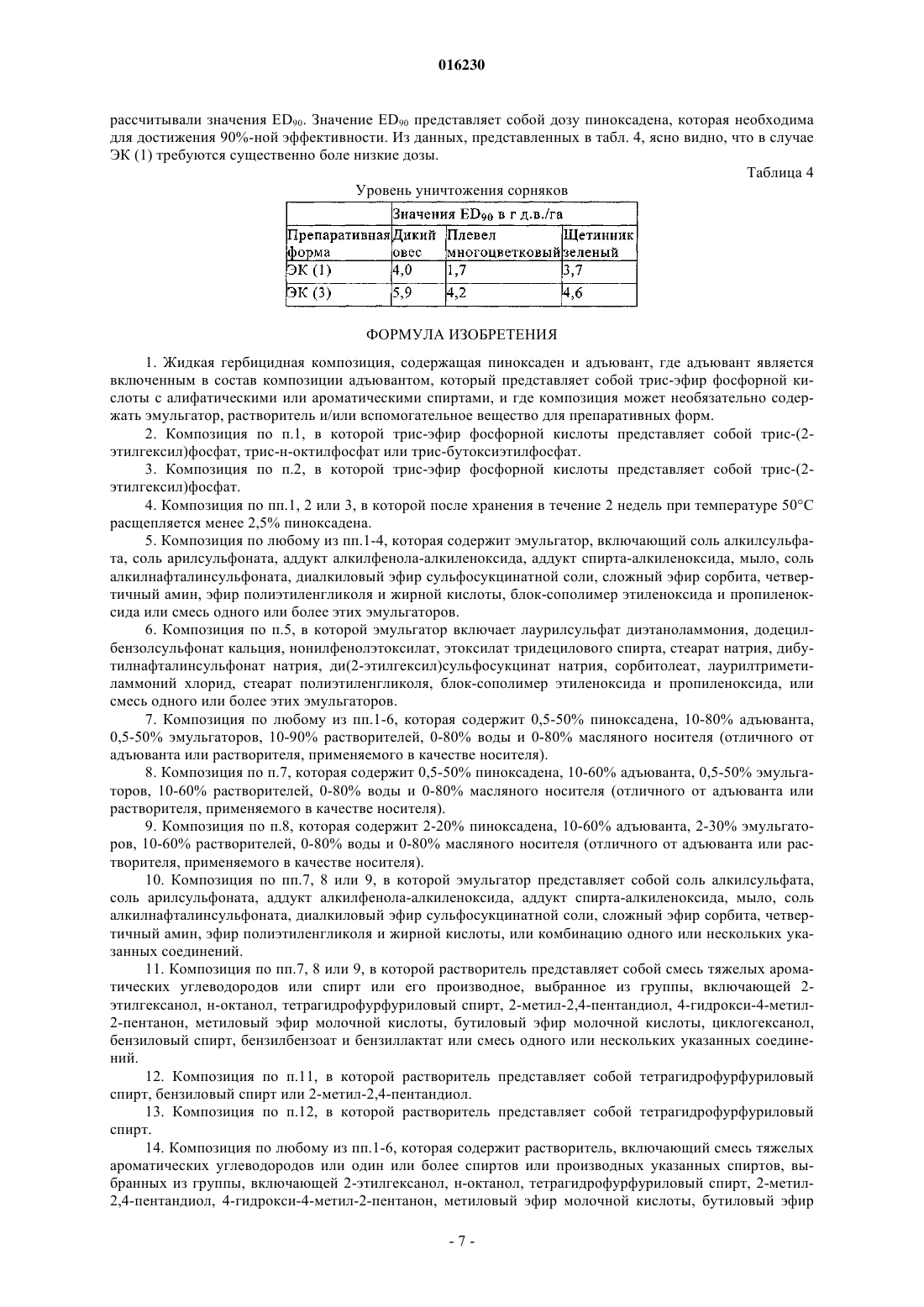 016230

рассчитывали значения $ED_{90}$. Значение $ED_{90}$ представляет собой дозу пиноксадена, которая необходима для достижения 90%-ной эффективности. Из данных, представленных в табл. 4, ясно видно, что в случае ЭК (1) требуются существенно боле низкие дозы.

Таблица 4

Уровень уничтожения сорняков

| | Значения $ED_{90}$ в г д.в./га | | |
|---|---|---|---|
| Препаративная форма | Дикий овес | Плевел многоцветковый | Щетинник зеленый |
| ЭК (1) | 4,0 | 1,7 | 3,7 |
| ЭК (3) | 5,9 | 4,2 | 4,6 |

ФОРМУЛА ИЗОБРЕТЕНИЯ

1. Жидкая гербицидная композиция, содержащая пиноксаден и адъювант, где адъювант является включенным в состав композиции адъювантом, который представляет собой трис-эфир фосфорной кислоты с алифатическими или ароматическими спиртами, и где композиция может необязательно содержать эмульгатор, растворитель и/или вспомогательное вещество для препаративных форм.

2. Композиция по п.1, в которой трис-эфир фосфорной кислоты представляет собой трис-(2-этилгексил)фосфат, трис-н-октилфосфат или трис-бутоксиэтилфосфат.

3. Композиция по п.2, в которой трис-эфир фосфорной кислоты представляет собой трис-(2-этилгексил)фосфат.

4. Композиция по пп.1, 2 или 3, в которой после хранения в течение 2 недель при температуре 50°C расщепляется менее 2,5% пиноксадена.

5. Композиция по любому из пп.1-4, которая содержит эмульгатор, включающий соль алкилсульфата, соль арилсульфоната, аддукт алкилфенола-алкиленоксида, аддукт спирта-алкиленоксида, мыло, соль алкилнафталинсульфоната, диалкиловый эфир сульфосукцинатной соли, сложный эфир сорбита, четвертичный амин, эфир полиэтиленгликоля и жирной кислоты, блок-сополимер этиленоксида и пропиленоксида или смесь одного или более этих эмульгаторов.

6. Композиция по п.5, в которой эмульгатор включает лаурилсульфат диэтаноламмония, додецилбензолсульфонат кальция, нонилфенолэтоксилат, этоксилат тридецилового спирта, стеарат натрия, дибутилнафталинсульфонат натрия, ди(2-этилгексил)сульфосукцинат натрия, сорбитолеат, лаурилтриметиламмоний хлорид, стеарат полиэтиленгликоля, блок-сополимер этиленоксида и пропиленоксида, или смесь одного или более этих эмульгаторов.

7. Композиция по любому из пп.1-6, которая содержит 0,5-50% пиноксадена, 10-80% адъюванта, 0,5-50% эмульгаторов, 10-90% растворителей, 0-80% воды и 0-80% масляного носителя (отличного от адъюванта или растворителя, применяемого в качестве носителя).

8. Композиция по п.7, которая содержит 0,5-50% пиноксадена, 10-60% адъюванта, 0,5-50% эмульгаторов, 10-60% растворителей, 0-80% воды и 0-80% масляного носителя (отличного от адъюванта или растворителя, применяемого в качестве носителя).

9. Композиция по п.8, которая содержит 2-20% пиноксадена, 10-60% адъюванта, 2-30% эмульгаторов, 10-60% растворителей, 0-80% воды и 0-80% масляного носителя (отличного от адъюванта или растворителя, применяемого в качестве носителя).

10. Композиция по пп.7, 8 или 9, в которой эмульгатор представляет собой соль алкилсульфата, соль арилсульфоната, аддукт алкилфенола-алкиленоксида, аддукт спирта-алкиленоксида, мыло, соль алкилнафталинсульфоната, диалкиловый эфир сульфосукцинатной соли, сложный эфир сорбита, четвертичный амин, эфир полиэтиленгликоля и жирной кислоты, или комбинацию одного или нескольких указанных соединений.

11. Композиция по пп.7, 8 или 9, в которой растворитель представляет собой смесь тяжелых ароматических углеводородов или спирт или его производное, выбранное из группы, включающей 2-этилгексанол, н-октанол, тетрагидрофурфуриловый спирт, 2-метил-2,4-пентандиол, 4-гидрокси-4-метил-2-пентанон, метиловый эфир молочной кислоты, бутиловый эфир молочной кислоты, циклогексанол, бензиловый спирт, бензилбензоат и бензиллактат или смесь одного или нескольких указанных соединений.

12. Композиция по п.11, в которой растворитель представляет собой тетрагидрофурфуриловый спирт, бензиловый спирт или 2-метил-2,4-пентандиол.

13. Композиция по п.12, в которой растворитель представляет собой тетрагидрофурфуриловый спирт.

14. Композиция по любому из пп.1-6, которая содержит растворитель, включающий смесь тяжелых ароматических углеводородов или один или более спиртов или производных указанных спиртов, выбранных из группы, включающей 2-этилгексанол, н-октанол, тетрагидрофурфуриловый спирт, 2-метил-2,4-пентандиол, 4-гидрокси-4-метил-2-пентанон, метиловый эфир молочной кислоты, бутиловый эфир

- 7 -